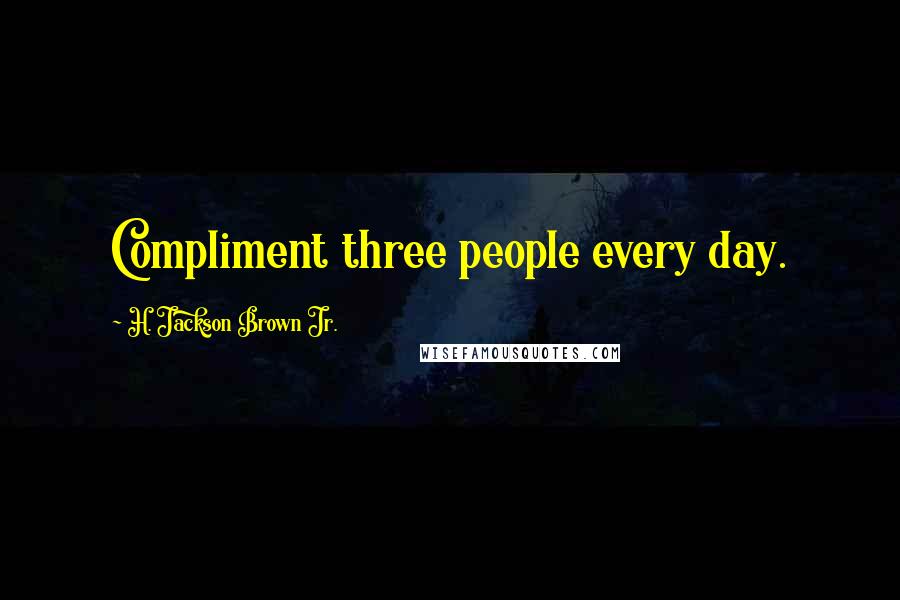 Compliment three people every day.

~ H. Jackson Brown Jr.

WISEFAMOUSQUOTES.COM